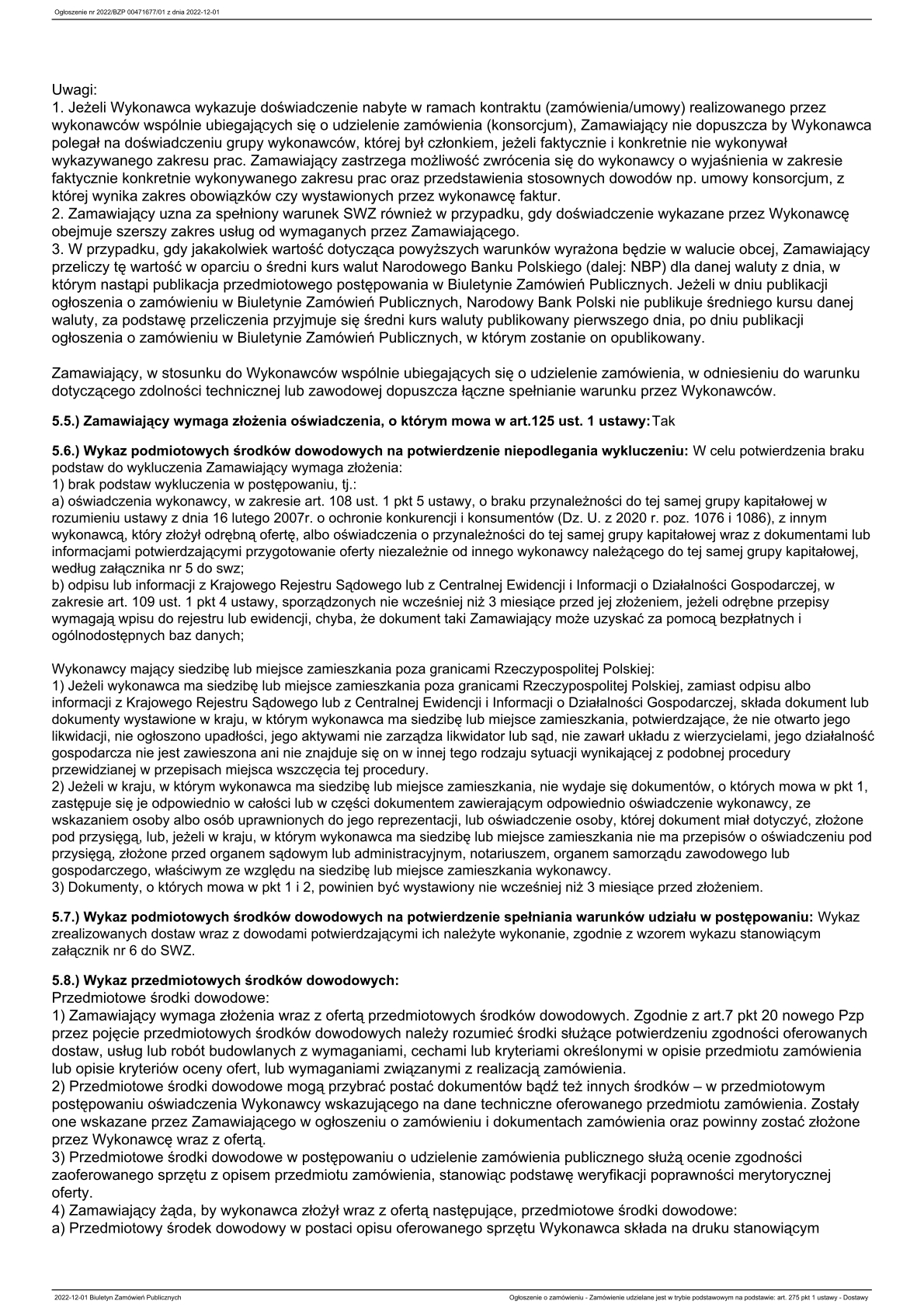 Ogłoszenie nr 2022/BZP 00471677/01 z dnia 2022-12-01

Uwagi:
1. Jeżeli Wykonawca wykazuje doświadczenie nabyte w ramach kontraktu (zamówienia/umowy) realizowanego przez wykonawców wspólnie ubiegających się o udzielenie zamówienia (konsorcjum), Zamawiający nie dopuszcza by Wykonawca polegał na doświadczeniu grupy wykonawców, której był członkiem, jeżeli faktycznie i konkretnie nie wykonywał wykazywanego zakresu prac. Zamawiający zastrzega możliwość zwrócenia się do wykonawcy o wyjaśnienia w zakresie faktycznie konkretnie wykonywanego zakresu prac oraz przedstawienia stosownych dowodów np. umowy konsorcjum, z której wynika zakres obowiązków czy wystawionych przez wykonawcę faktur.
2. Zamawiający uzna za spełniony warunek SWZ również w przypadku, gdy doświadczenie wykazane przez Wykonawcę obejmuje szerszy zakres usług od wymaganych przez Zamawiającego.
3. W przypadku, gdy jakakolwiek wartość dotycząca powyższych warunków wyrażona będzie w walucie obcej, Zamawiający przeliczy tę wartość w oparciu o średni kurs walut Narodowego Banku Polskiego (dalej: NBP) dla danej waluty z dnia, w którym nastąpi publikacja przedmiotowego postępowania w Biuletynie Zamówień Publicznych. Jeżeli w dniu publikacji ogłoszenia o zamówieniu w Biuletynie Zamówień Publicznych, Narodowy Bank Polski nie publikuje średniego kursu danej waluty, za podstawę przeliczenia przyjmuje się średni kurs waluty publikowany pierwszego dnia, po dniu publikacji ogłoszenia o zamówieniu w Biuletynie Zamówień Publicznych, w którym zostanie on opublikowany.

Zamawiający, w stosunku do Wykonawców wspólnie ubiegających się o udzielenie zamówienia, w odniesieniu do warunku dotyczącego zdolności technicznej lub zawodowej dopuszcza łączne spełnianie warunku przez Wykonawców.

5.5.) Zamawiający wymaga złożenia oświadczenia, o którym mowa w art.125 ust. 1 ustawy: Tak

5.6.) Wykaz podmiotowych środków dowodowych na potwierdzenie niepodlegania wykluczeniu: W celu potwierdzenia braku podstaw do wykluczenia Zamawiający wymaga złożenia:
1) brak podstaw wykluczenia w postępowaniu, tj.:
a) oświadczenia wykonawcy, w zakresie art. 108 ust. 1 pkt 5 ustawy, o braku przynależności do tej samej grupy kapitałowej w rozumieniu ustawy z dnia 16 lutego 2007r. o ochronie konkurencji i konsumentów (Dz. U. z 2020 r. poz. 1076 i 1086), z innym wykonawcą, który złożył odrębną ofertę, albo oświadczenia o przynależności do tej samej grupy kapitałowej wraz z dokumentami lub informacjami potwierdzającymi przygotowanie oferty niezależnie od innego wykonawcy należącego do tej samej grupy kapitałowej, według załącznika nr 5 do swz;
b) odpisu lub informacji z Krajowego Rejestru Sądowego lub z Centralnej Ewidencji i Informacji o Działalności Gospodarczej, w zakresie art. 109 ust. 1 pkt 4 ustawy, sporządzonych nie wcześniej niż 3 miesiące przed jej złożeniem, jeżeli odrębne przepisy wymagają wpisu do rejestru lub ewidencji, chyba, że dokument taki Zamawiający może uzyskać za pomocą bezpłatnych i ogólnodostępnych baz danych;

Wykonawcy mający siedzibę lub miejsce zamieszkania poza granicami Rzeczypospolitej Polskiej:
1) Jeżeli wykonawca ma siedzibę lub miejsce zamieszkania poza granicami Rzeczypospolitej Polskiej, zamiast odpisu albo informacji z Krajowego Rejestru Sądowego lub z Centralnej Ewidencji i Informacji o Działalności Gospodarczej, składa dokument lub dokumenty wystawione w kraju, w którym wykonawca ma siedzibę lub miejsce zamieszkania, potwierdzające, że nie otwarto jego likwidacji, nie ogłoszono upadłości, jego aktywami nie zarządza likwidator lub sąd, nie zawarł układu z wierzycielami, jego działalność gospodarcza nie jest zawieszona ani nie znajduje się on w innej tego rodzaju sytuacji wynikającej z podobnej procedury przewidzianej w przepisach miejsca wszczęcia tej procedury.
2) Jeżeli w kraju, w którym wykonawca ma siedzibę lub miejsce zamieszkania, nie wydaje się dokumentów, o których mowa w pkt 1, zastępuje się je odpowiednio w całości lub w części dokumentem zawierającym odpowiednio oświadczenie wykonawcy, ze wskazaniem osoby albo osób uprawnionych do jego reprezentacji, lub oświadczenie osoby, której dokument miał dotyczyć, złożone pod przysięgą, lub, jeżeli w kraju, w którym wykonawca ma siedzibę lub miejsce zamieszkania nie ma przepisów o oświadczeniu pod przysięgą, złożone przed organem sądowym lub administracyjnym, notariuszem, organem samorządu zawodowego lub gospodarczego, właściwym ze względu na siedzibę lub miejsce zamieszkania wykonawcy.
3) Dokumenty, o których mowa w pkt 1 i 2, powinien być wystawiony nie wcześniej niż 3 miesiące przed złożeniem.

5.7.) Wykaz podmiotowych środków dowodowych na potwierdzenie spełniania warunków udziału w postępowaniu: Wykaz zrealizowanych dostaw wraz z dowodami potwierdzającymi ich należyte wykonanie, zgodnie z wzorem wykazu stanowiącym załącznik nr 6 do SWZ.

5.8.) Wykaz przedmiotowych środków dowodowych:
Przedmiotowe środki dowodowe:
1) Zamawiający wymaga złożenia wraz z ofertą przedmiotowych środków dowodowych. Zgodnie z art.7 pkt 20 nowego Pzp przez pojęcie przedmiotowych środków dowodowych należy rozumieć środki służące potwierdzeniu zgodności oferowanych dostaw, usług lub robót budowlanych z wymaganiami, cechami lub kryteriami określonymi w opisie przedmiotu zamówienia lub opisie kryteriów oceny ofert, lub wymaganiami związanymi z realizacją zamówienia.
2) Przedmiotowe środki dowodowe mogą przybrać postać dokumentów bądź też innych środków – w przedmiotowym postępowaniu oświadczenia Wykonawcy wskazującego na dane techniczne oferowanego przedmiotu zamówienia. Zostały one wskazane przez Zamawiającego w ogłoszeniu o zamówieniu i dokumentach zamówienia oraz powinny zostać złożone przez Wykonawcę wraz z ofertą.
3) Przedmiotowe środki dowodowe w postępowaniu o udzielenie zamówienia publicznego służą ocenie zgodności zaoferowanego sprzętu z opisem przedmiotu zamówienia, stanowiąc podstawę weryfikacji poprawności merytorycznej oferty.
4) Zamawiający żąda, by wykonawca złożył wraz z ofertą następujące, przedmiotowe środki dowodowe:
a) Przedmiotowy środek dowodowy w postaci opisu oferowanego sprzętu Wykonawca składa na druku stanowiącym

2022-12-01 Biuletyn Zamówień Publicznych
Ogłoszenie o zamówieniu - Zamówienie udzielane jest w trybie podstawowym na podstawie: art. 275 pkt 1 ustawy - Dostawy